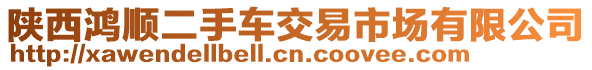 陕西鸿顺二手车交易市场有限公司
http://xawendellbell.cn.coovee.com